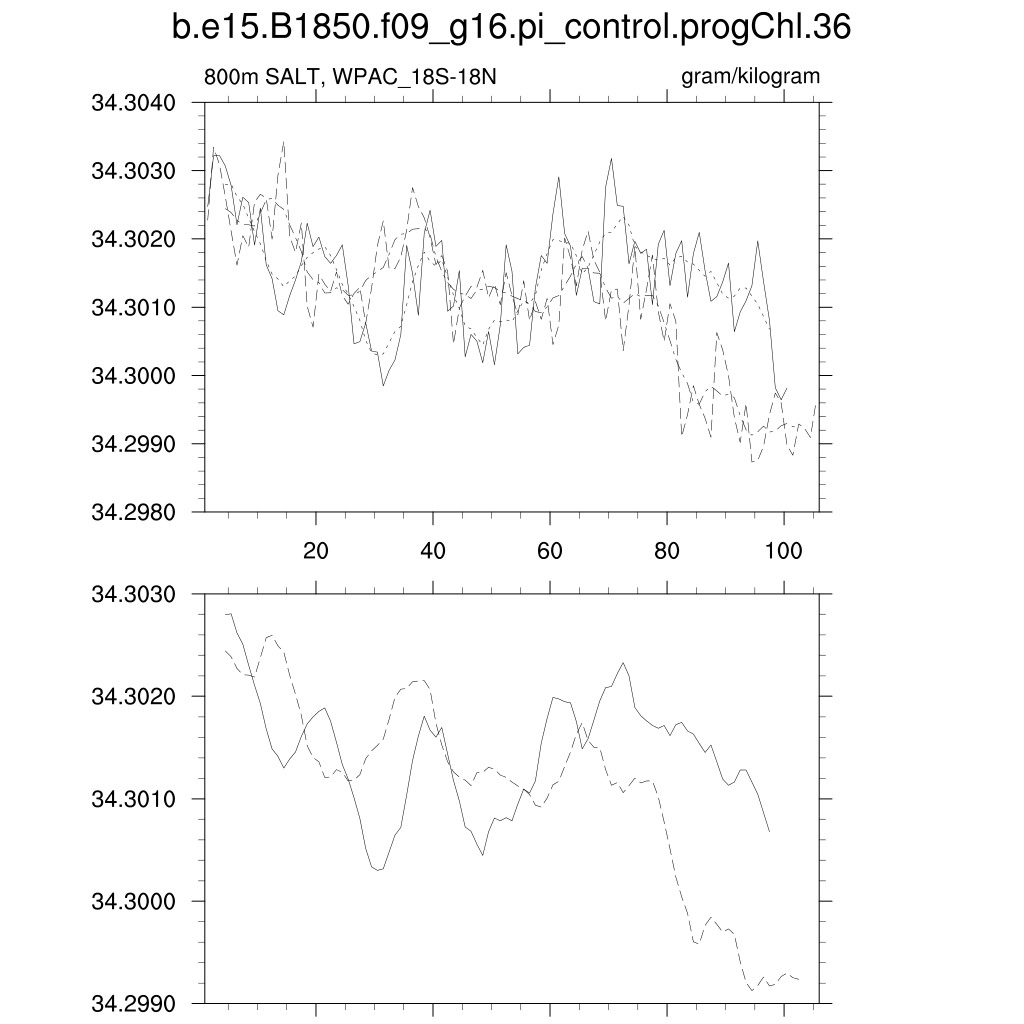 b.e15.B1850.f09_g16.pi_control.progChl.36

800m SALT, WPAC_18S-18N

gram/kilogram

34.3040
34.3030
34.3020
34.3010
34.3000
34.2990
34.2980

20
40
60
80
100

34.3030
34.3020
34.3010
34.3000
34.2990